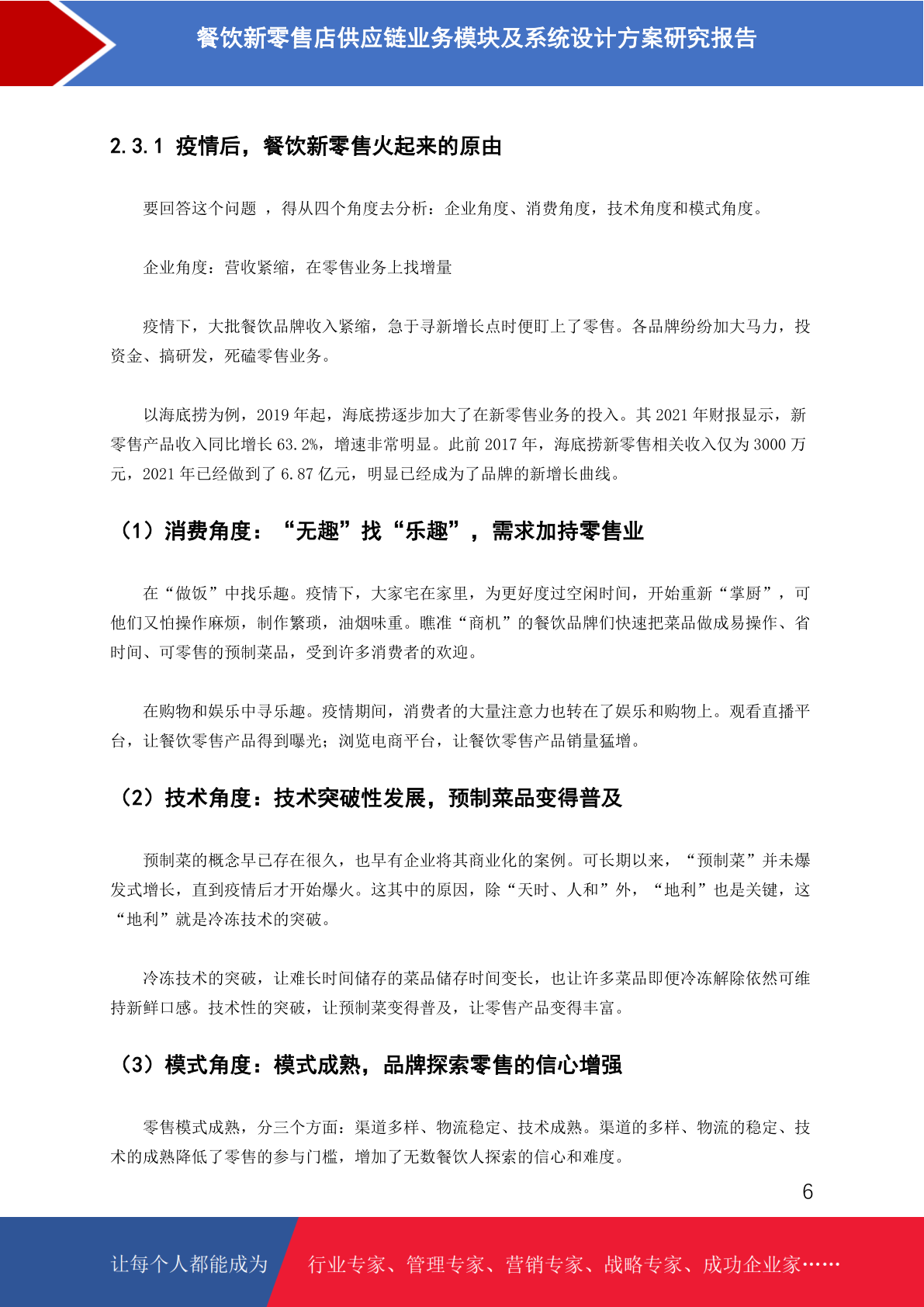 餐饮新零售店供应链业务模块及系统设计方案研究报告

2.3.1 疫情后，餐饮新零售火起来的原由

要回答这个问题 ，得从四个角度去分析：企业角度、消费角度，技术角度和模式角度。

企业角度：营收紧缩，在零售业务上找增量

疫情下，大批餐饮品牌收入紧缩，急于寻新增长点时便盯上了零售。各品牌纷纷加大马力，投资金、搞研发，死磕零售业务。

以海底捞为例，2019 年起，海底捞逐步加大了在新零售业务的投入。其 2021 年财报显示，新零售产品收入同比增长 63.2%，增速非常明显。此前 2017 年，海底捞新零售相关收入仅为 3000 万元，2021 年已经做到了 6.87 亿元，明显已经成为了品牌的新增长曲线。

（1）消费角度：“无趣”找“乐趣”，需求加持零售业

在“做饭”中找乐趣。疫情下，大家宅在家里，为更好度过空闲时间，开始重新“掌厨”，可他们又怕操作麻烦，制作繁琐，油烟味重。瞧准“商机”的餐饮品牌们快速把菜品做成易操作、省时间、可零售的预制菜品，受到许多消费者的欢迎。

在购物和娱乐中寻乐趣。疫情期间，消费者的大量注意力也转在了娱乐和购物上。观看直播平台，让餐饮零售产品得到曝光；浏览电商平台，让餐饮零售产品销量猛增。

（2）技术角度：技术突破性发展，预制菜品变得普及

预制菜的概念早已存在很久，也早有企业将其商业化的案例。可长期以来，“预制菜”并未爆发式增长，直到疫情后才开始爆火。这其中的原因，除“天时、人和”外，“地利”也是关键，这“地利”就是冷冻技术的突破。

冷冻技术的突破，让难长时间储存的菜品储存时间变长，也让许多菜品即便冷冻解除依然可维持新鲜口感。技术性的突破，让预制菜变得普及，让零售产品变得丰富。

（3）模式角度：模式成熟，品牌探索零售的信心增强

零售模式成熟，分三个方面：渠道多样、物流稳定、技术成熟。渠道的多样、物流的稳定、技术的成熟降低了零售的参与门槛，增加了无数餐饮人探索的信心和难度。

6

让每个人都能成为 行业专家、管理专家、营销专家、战略专家、成功企业家……